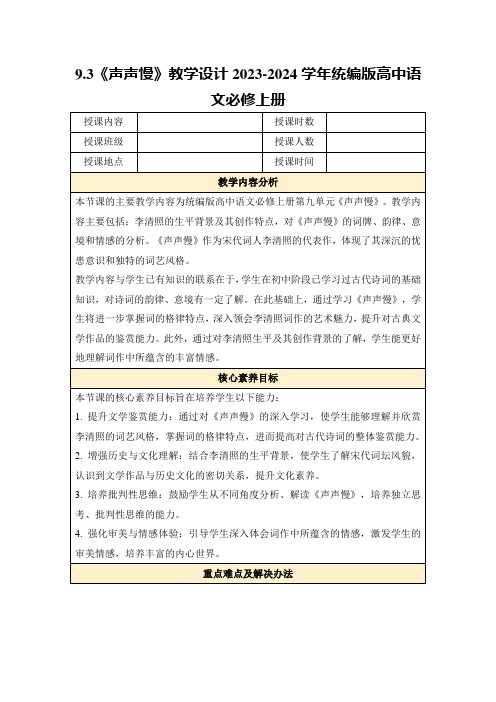 9.3《声声慢》教学设计 2023-2024 学年统编版高中语文必修上册

| 授课内容 |  | 授课时数 |  |
|---|---|---|---|
| 授课班级 |  | 授课人数 |  |
| 授课地点 |  | 授课时间 |  |

教学内容分析

本节课的主要教学内容为统编版高中语文必修上册第九单元《声声慢》。教学内容主要包括：李清照的生平背景及其创作特点，对《声声慢》的词牌、韵律、意境和情感的分析。《声声慢》作为宋代词人李清照的代表作，体现了其深沉的忧患意识和独特的词艺风格。

教学内容与学生已有知识的联系在于，学生在初中阶段已学习过古代诗词的基础知识，对诗词的韵律、意境有一定了解。在此基础上，通过学习《声声慢》，学生将进一步掌握词的格律特点，深入领会李清照词作的艺术魅力，提升对古典文学作品的鉴赏能力。此外，通过对李清照生平及其创作背景的了解，学生能更好地理解词作中所蕴含的丰富情感。

核心素养目标

本节课的核心素养目标旨在培养学生以下能力：

1. 提升文学鉴赏能力：通过对《声声慢》的深入学习，使学生能够理解并欣赏李清照的词艺风格，掌握词的格律特点，进而提高对古代诗词的整体鉴赏能力。

2. 增强历史与文化理解：结合李清照的生平背景，使学生了解宋代词坛风貌，认识到文学作品与历史文化的密切关系，提升文化素养。

3. 培养批判性思维：鼓励学生从不同角度分析、解读《声声慢》，培养独立思考、批判性思维的能力。

4. 强化审美与情感体验：引导学生深入体会词作中所蕴含的情感，激发学生的审美情感，培养丰富的内心世界。

重点难点及解决办法